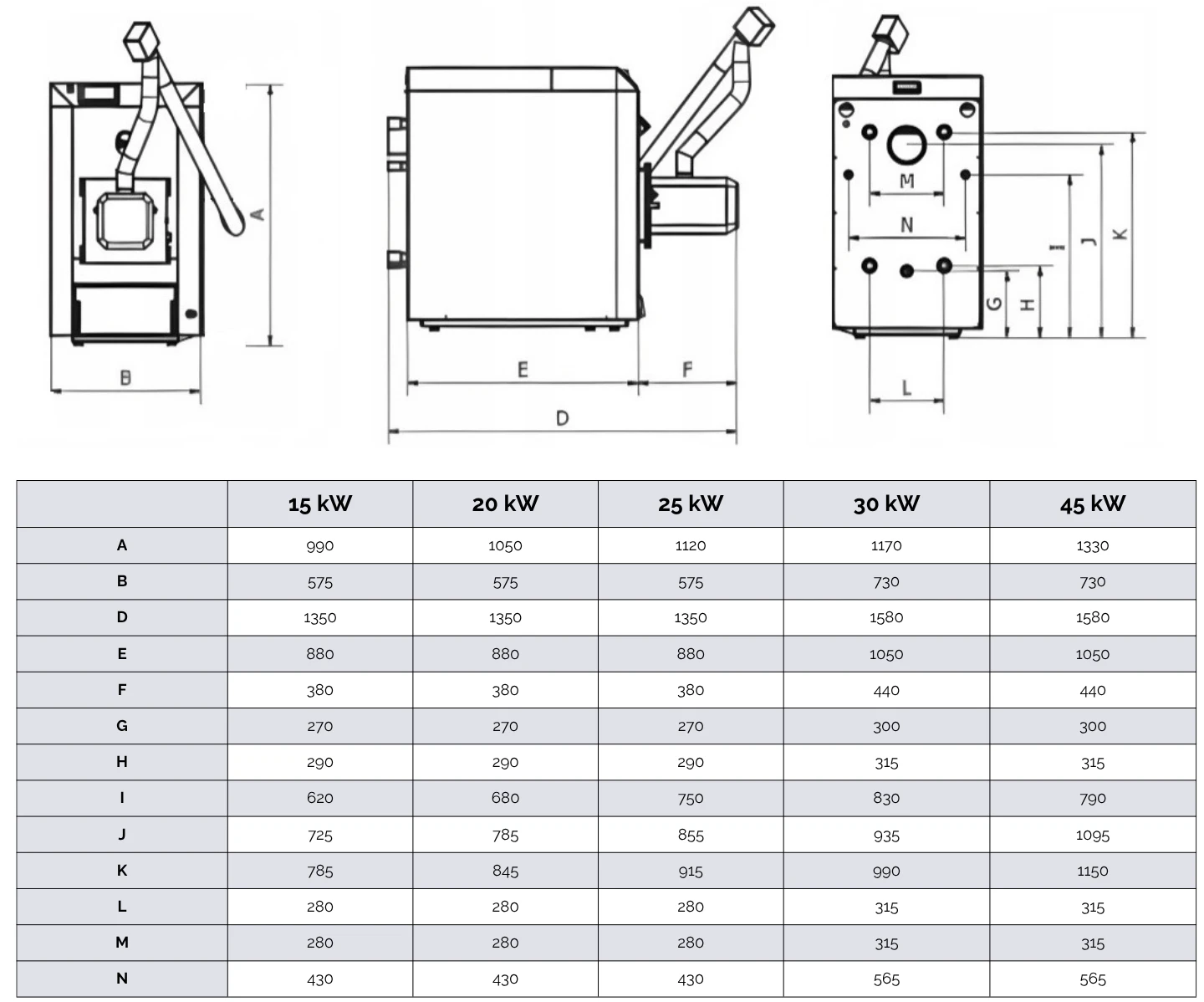 A

B

E F

D

M

N

I J K

G H

L

| | 15 kW | 20 kW | 25 kW | 30 kW | 45 kW |
|---|---|---|---|---|---|
| A | 990 | 1050 | 1120 | 1170 | 1330 |
| B | 575 | 575 | 575 | 730 | 730 |
| D | 1350 | 1350 | 1350 | 1580 | 1580 |
| E | 880 | 880 | 880 | 1050 | 1050 |
| F | 380 | 380 | 380 | 440 | 440 |
| G | 270 | 270 | 270 | 300 | 300 |
| H | 290 | 290 | 290 | 315 | 315 |
| I | 620 | 680 | 750 | 830 | 790 |
| J | 725 | 785 | 855 | 935 | 1095 |
| K | 785 | 845 | 915 | 990 | 1150 |
| L | 280 | 280 | 280 | 315 | 315 |
| M | 280 | 280 | 280 | 315 | 315 |
| N | 430 | 430 | 430 | 565 | 565 |